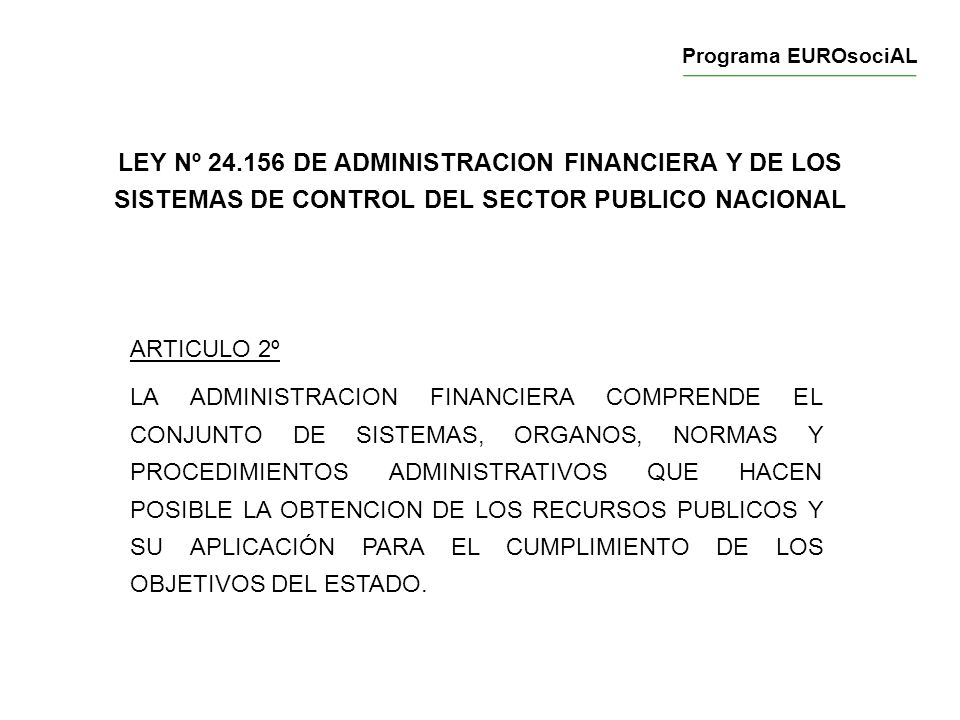 Programa EUROsociAL

LEY Nº 24.156 DE ADMINISTRACION FINANCIERA Y DE LOS SISTEMAS DE CONTROL DEL SECTOR PUBLICO NACIONAL

ARTICULO 2º

LA ADMINISTRACION FINANCIERA COMPRENDE EL CONJUNTO DE SISTEMAS, ORGANOS, NORMAS Y PROCEDIMIENTOS ADMINISTRATIVOS QUE HACEN POSIBLE LA OBTENCION DE LOS RECURSOS PUBLICOS Y SU APLICACIÓN PARA EL CUMPLIMIENTO DE LOS OBJETIVOS DEL ESTADO.